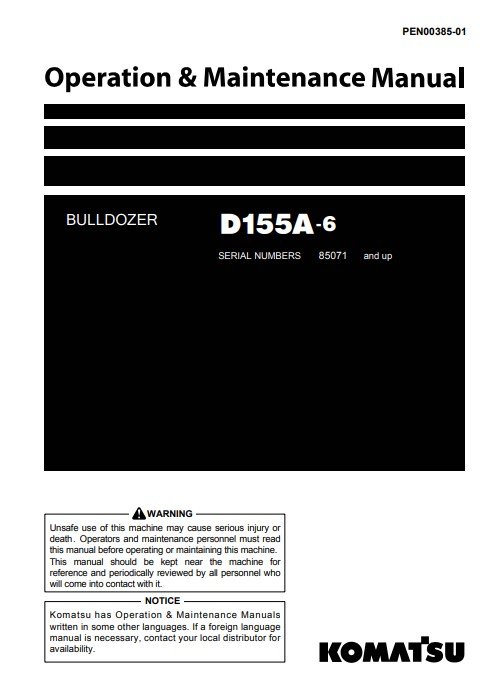 PEN00385-01

Operation & Maintenance Manual

BULLDOZER

D155A-6

SERIAL NUMBERS 85071 and up

WARNING

Unsafe use of this machine may cause serious injury or death. Operators and maintenance personnel must read this manual before operating or maintaining this machine. This manual should be kept near the machine for reference and periodically reviewed by all personnel who will come into contact with it.

NOTICE

Komatsu has Operation & Maintenance Manuals written in some other languages. If a foreign language manual is necessary, contact your local distributor for availability.

KOMATSU